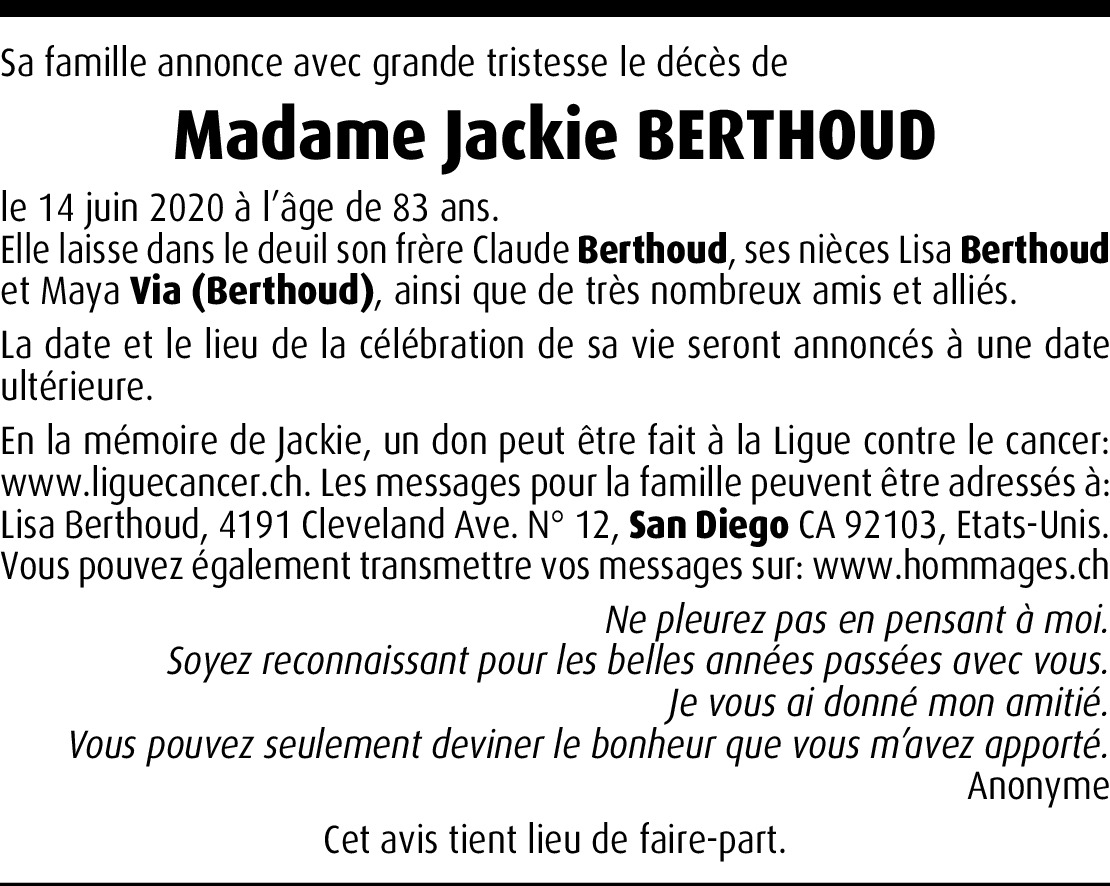 Sa famille annonce avec grande tristesse le décès de

Madame Jackie BERTHOUD

le 14 juin 2020 à l'âge de 83 ans.
Elle laisse dans le deuil son frère Claude Berthoud, ses nièces Lisa Berthoud et Maya Via (Berthoud), ainsi que de très nombreux amis et alliés.

La date et le lieu de la célébration de sa vie seront annoncés à une date ultérieure.

En la mémoire de Jackie, un don peut être fait à la Ligue contre le cancer: www.liguecancer.ch. Les messages pour la famille peuvent être adressés à: Lisa Berthoud, 4191 Cleveland Ave. N° 12, San Diego CA 92103, Etats-Unis. Vous pouvez également transmettre vos messages sur: www.hommages.ch

Ne pleurez pas en pensant à moi.
Soyez reconnaissant pour les belles années passées avec vous.
Je vous ai donné mon amitié.
Vous pouvez seulement deviner le bonheur que vous m'avez apporté.
Anonyme

Cet avis tient lieu de faire-part.